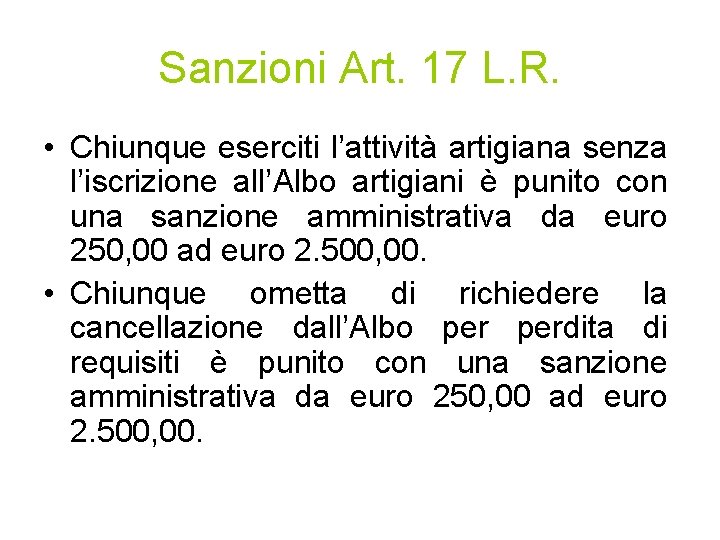 Sanzioni Art. 17 L.R.

• Chiunque eserciti l’attività artigiana senza l’iscrizione all’Albo artigiani è punito con una sanzione amministrativa da euro 250,00 ad euro 2.500,00.

• Chiunque ometta di richiedere la cancellazione dall’Albo per perdita di requisiti è punito con una sanzione amministrativa da euro 250,00 ad euro 2.500,00.